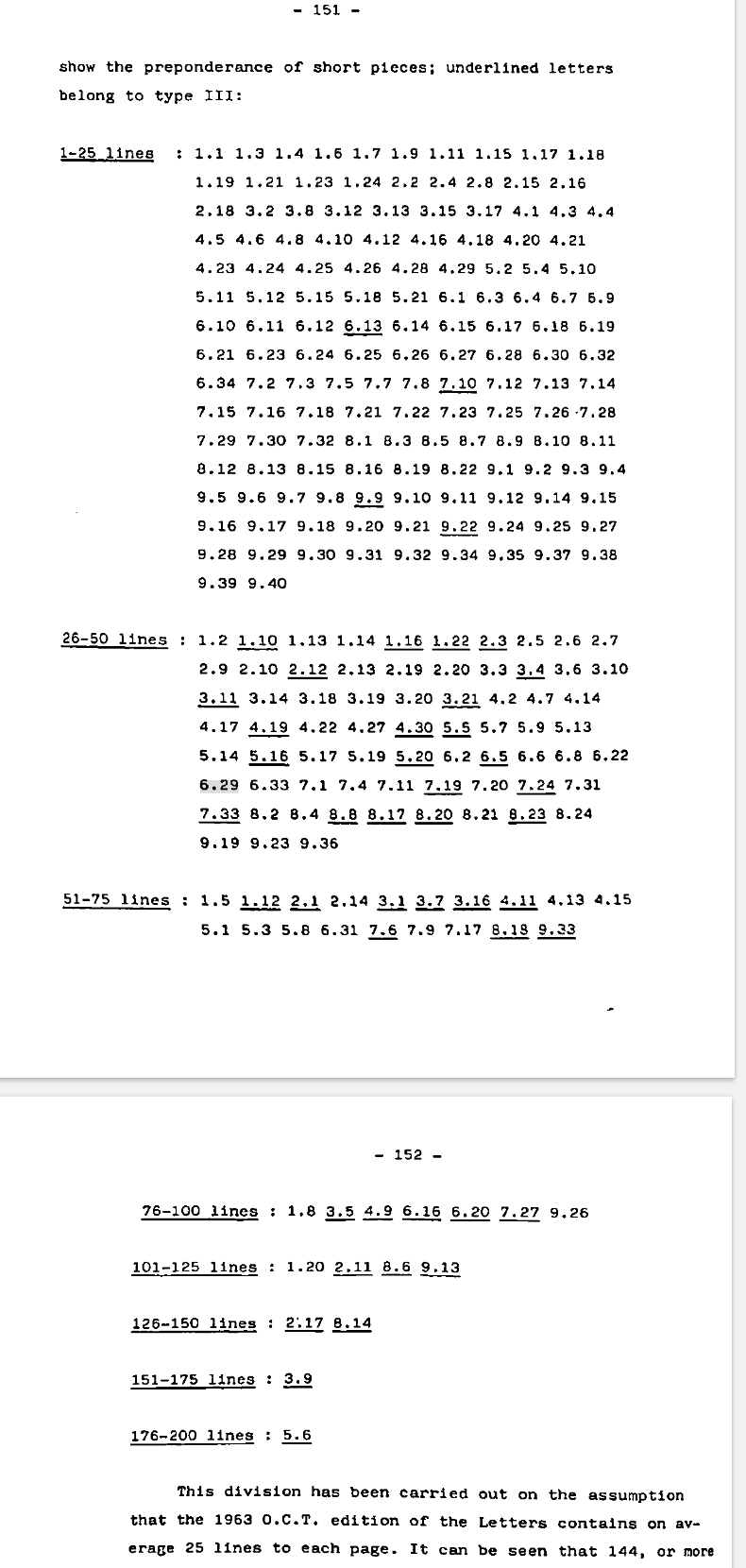 - 151 -

show the preponderance of short pieces; underlined letters belong to type III:

1-25 lines : 1.1 1.3 1.4 1.6 1.7 1.9 1.11 1.15 1.17 1.18 1.19 1.21 1.23 1.24 2.2 2.4 2.8 2.15 2.16 2.18 3.2 3.8 3.12 3.13 3.15 3.17 4.1 4.3 4.4 4.5 4.6 4.8 4.10 4.12 4.16 4.18 4.20 4.21 4.23 4.24 4.25 4.26 4.28 4.29 5.2 5.4 5.10 5.11 5.12 5.15 5.18 5.21 6.1 6.3 6.4 6.7 6.9 6.10 6.11 6.12 6.13 6.14 6.15 6.17 6.18 6.19 6.21 6.23 6.24 6.25 6.26 6.27 6.28 6.30 6.32 6.34 7.2 7.3 7.5 7.7 7.8 7.10 7.12 7.13 7.14 7.15 7.16 7.18 7.21 7.22 7.23 7.25 7.26 7.28 7.29 7.30 7.32 8.1 8.3 8.5 8.7 8.9 8.10 8.11 8.12 8.13 8.15 8.16 8.19 8.22 9.1 9.2 9.3 9.4 9.5 9.6 9.7 9.8 9.9 9.10 9.11 9.12 9.14 9.15 9.16 9.17 9.18 9.20 9.21 9.22 9.24 9.25 9.27 9.28 9.29 9.30 9.31 9.32 9.34 9.35 9.37 9.38 9.39 9.40

26-50 lines : 1.2 1.10 1.13 1.14 1.16 1.22 2.3 2.5 2.6 2.7 2.9 2.10 2.12 2.13 2.19 2.20 3.3 3.4 3.6 3.10 3.11 3.14 3.18 3.19 3.20 3.21 4.2 4.7 4.14 4.17 4.19 4.22 4.27 4.30 5.5 5.7 5.9 5.13 5.14 5.16 5.17 5.19 5.20 6.2 6.5 6.6 6.8 6.22 6.29 6.33 7.1 7.4 7.11 7.19 7.20 7.24 7.31 7.33 8.2 8.4 8.8 8.17 8.20 8.21 8.23 8.24 9.19 9.23 9.36

51-75 lines : 1.5 1.12 2.1 2.14 3.1 3.7 3.16 4.11 4.13 4.15 5.1 5.3 5.8 6.31 7.6 7.9 7.17 8.18 9.33

- 152 -

76-100 lines : 1.8 3.5 4.9 6.16 6.20 7.27 9.26

101-125 lines : 1.20 2.11 8.6 9.13

126-150 lines : 2.17 8.14

151-175 lines : 3.9

176-200 lines : 5.6

This division has been carried out on the assumption that the 1963 O.C.T. edition of the Letters contains on average 25 lines to each page. It can be seen that 144, or more